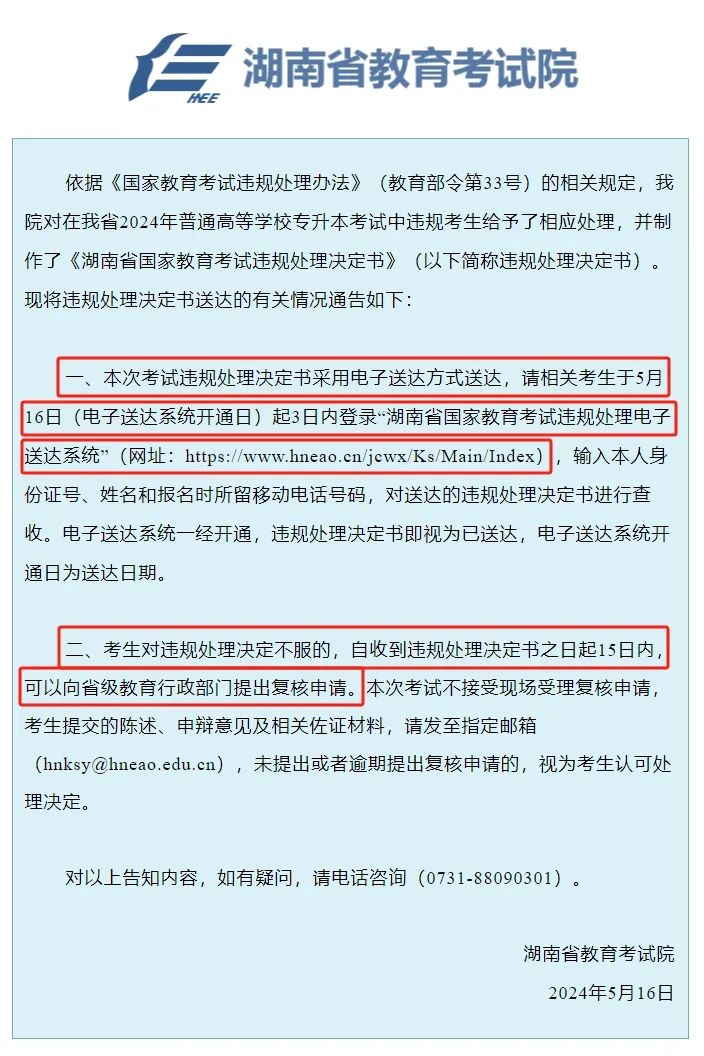 HEE 湖南省教育考试院

依据《国家教育考试违规处理办法》（教育部令第33号）的相关规定，我院对在我省2024年普通高等学校专升本考试中违规考生给予了相应处理，并制作了《湖南省国家教育考试违规处理决定书》（以下简称违规处理决定书）。现将违规处理决定书送达的有关情况通告如下：

一、本次考试违规处理决定书采用电子送达方式送达，请相关考生于5月16日（电子送达系统开通日）起3日内登录“湖南省国家教育考试违规处理电子送达系统”（网址：https://www.hneao.cn/jcwx/Ks/Main/Index），输入本人身份证号、姓名和报名时所留移动电话号码，对送达的违规处理决定书进行查收。电子送达系统一经开通，违规处理决定书即视为已送达，电子送达系统开通日为送达日期。

二、考生对违规处理决定不服的，自收到违规处理决定书之日起15日内，可以向省级教育行政部门提出复核申请。本次考试不接受现场受理复核申请，考生提交的陈述、申辩意见及相关佐证材料，请发至指定邮箱（hnksy@hneao.edu.cn），未提出或者逾期提出复核申请的，视为考生认可处理决定。

对以上告知内容，如有疑问，请电话咨询（0731-88090301）。

湖南省教育考试院
2024年5月16日